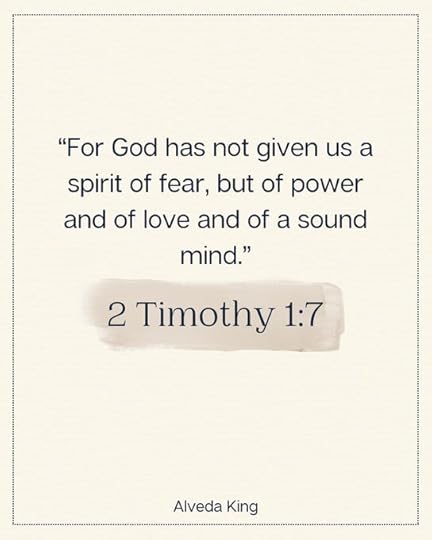 "For God has not given us a spirit of fear, but of power and of love and of a sound mind."

2 Timothy 1:7

Alveda King